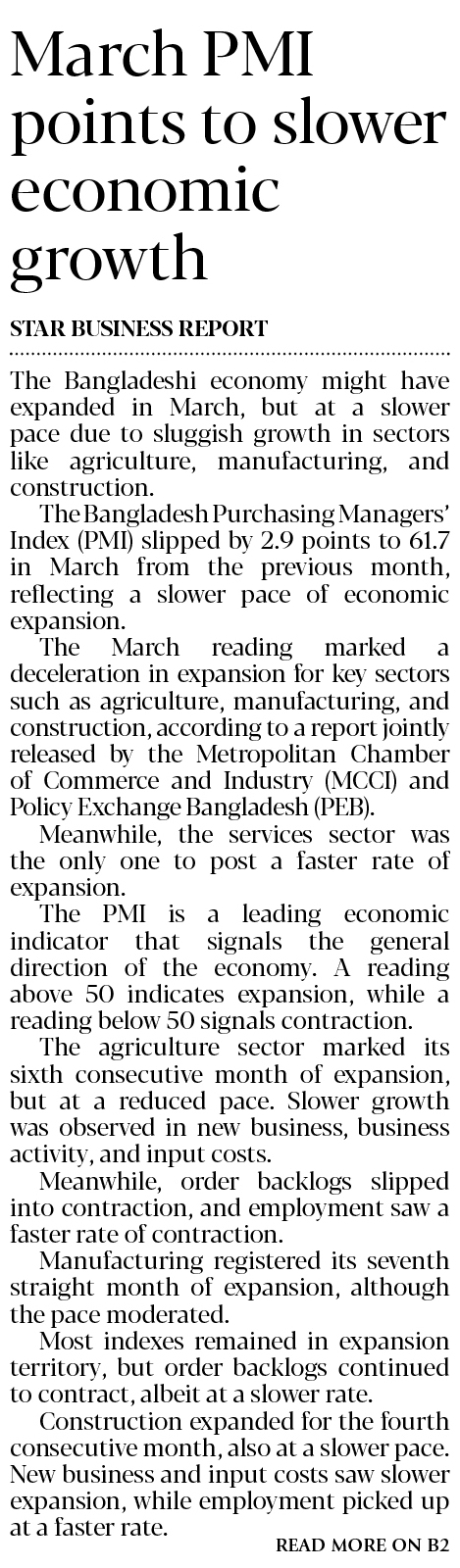 March PMI points to slower economic growth

STAR BUSINESS REPORT

The Bangladeshi economy might have expanded in March, but at a slower pace due to sluggish growth in sectors like agriculture, manufacturing, and construction.

The Bangladesh Purchasing Managers' Index (PMI) slipped by 2.9 points to 61.7 in March from the previous month, reflecting a slower pace of economic expansion.

The March reading marked a deceleration in expansion for key sectors such as agriculture, manufacturing, and construction, according to a report jointly released by the Metropolitan Chamber of Commerce and Industry (MCCI) and Policy Exchange Bangladesh (PEB).

Meanwhile, the services sector was the only one to post a faster rate of expansion.

The PMI is a leading economic indicator that signals the general direction of the economy. A reading above 50 indicates expansion, while a reading below 50 signals contraction.

The agriculture sector marked its sixth consecutive month of expansion, but at a reduced pace. Slower growth was observed in new business, business activity, and input costs.

Meanwhile, order backlogs slipped into contraction, and employment saw a faster rate of contraction.

Manufacturing registered its seventh straight month of expansion, although the pace moderated.

Most indexes remained in expansion territory, but order backlogs continued to contract, albeit at a slower rate.

Construction expanded for the fourth consecutive month, also at a slower pace. New business and input costs saw slower expansion, while employment picked up at a faster rate.

READ MORE ON B2